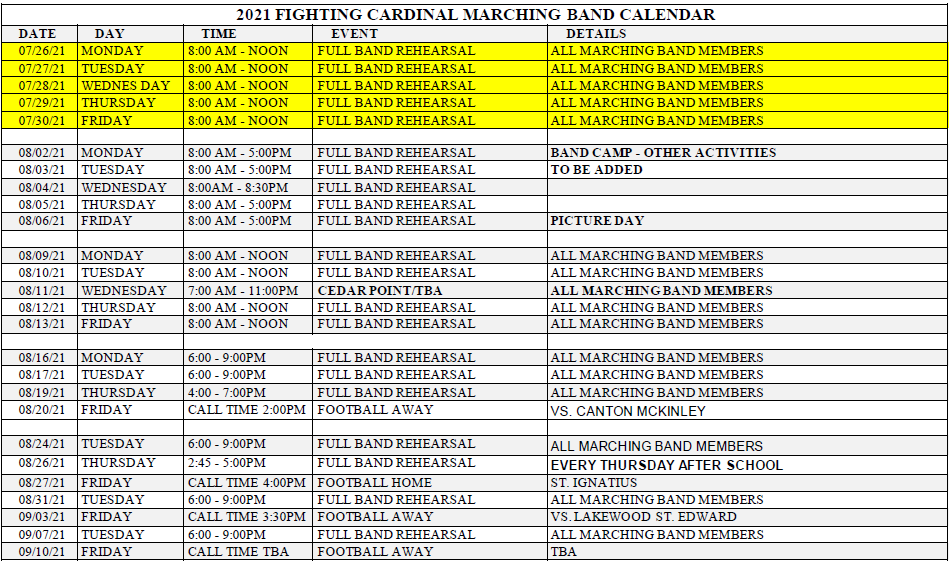 2021 FIGHTING CARDINAL MARCHING BAND CALENDAR

| DATE | DAY | TIME | EVENT | DETAILS |
|---|---|---|---|---|
| 07/26/21 | MONDAY | 8:00 AM - NOON | FULL BAND REHEARSAL | ALL MARCHING BAND MEMBERS |
| 07/27/21 | TUESDAY | 8:00 AM - NOON | FULL BAND REHEARSAL | ALL MARCHING BAND MEMBERS |
| 07/28/21 | WEDNES DAY | 8:00 AM - NOON | FULL BAND REHEARSAL | ALL MARCHING BAND MEMBERS |
| 07/29/21 | THURSDAY | 8:00 AM - NOON | FULL BAND REHEARSAL | ALL MARCHING BAND MEMBERS |
| 07/30/21 | FRIDAY | 8:00 AM - NOON | FULL BAND REHEARSAL | ALL MARCHING BAND MEMBERS |
| | | | | |
| 08/02/21 | MONDAY | 8:00 AM - 5:00PM | FULL BAND REHEARSAL | BAND CAMP - OTHER ACTIVITIES |
| 08/03/21 | TUESDAY | 8:00 AM - 5:00PM | FULL BAND REHEARSAL | TO BE ADDED |
| 08/04/21 | WEDNESDAY | 8:00AM - 8:30PM | FULL BAND REHEARSAL | |
| 08/05/21 | THURSDAY | 8:00 AM - 5:00PM | FULL BAND REHEARSAL | |
| 08/06/21 | FRIDAY | 8:00 AM - 5:00PM | FULL BAND REHEARSAL | PICTURE DAY |
| | | | | |
| 08/09/21 | MONDAY | 8:00 AM - NOON | FULL BAND REHEARSAL | ALL MARCHING BAND MEMBERS |
| 08/10/21 | TUESDAY | 8:00 AM - NOON | FULL BAND REHEARSAL | ALL MARCHING BAND MEMBERS |
| 08/11/21 | WEDNESDAY | 7:00 AM - 11:00PM | CEDAR POINT/TBA | ALL MARCHING BAND MEMBERS |
| 08/12/21 | THURSDAY | 8:00 AM - NOON | FULL BAND REHEARSAL | ALL MARCHING BAND MEMBERS |
| 08/13/21 | FRIDAY | 8:00 AM - NOON | FULL BAND REHEARSAL | ALL MARCHING BAND MEMBERS |
| | | | | |
| 08/16/21 | MONDAY | 6:00 - 9:00PM | FULL BAND REHEARSAL | ALL MARCHING BAND MEMBERS |
| 08/17/21 | TUESDAY | 6:00 - 9:00PM | FULL BAND REHEARSAL | ALL MARCHING BAND MEMBERS |
| 08/19/21 | THURSDAY | 4:00 - 7:00PM | FULL BAND REHEARSAL | ALL MARCHING BAND MEMBERS |
| 08/20/21 | FRIDAY | CALL TIME 2:00PM | FOOTBALL AWAY | VS. CANTON MCKINLEY |
| | | | | |
| 08/24/21 | TUESDAY | 6:00 - 9:00PM | FULL BAND REHEARSAL | ALL MARCHING BAND MEMBERS |
| 08/26/21 | THURSDAY | 2:45 - 5:00PM | FULL BAND REHEARSAL | EVERY THURSDAY AFTER SCHOOL |
| 08/27/21 | FRIDAY | CALL TIME 4:00PM | FOOTBALL HOME | ST. IGNATIUS |
| 08/31/21 | TUESDAY | 6:00 - 9:00PM | FULL BAND REHEARSAL | ALL MARCHING BAND MEMBERS |
| 09/03/21 | FRIDAY | CALL TIME 3:30PM | FOOTBALL AWAY | VS. LAKEWOOD ST. EDWARD |
| 09/07/21 | TUESDAY | 6:00 - 9:00PM | FULL BAND REHEARSAL | ALL MARCHING BAND MEMBERS |
| 09/10/21 | FRIDAY | CALL TIME TBA | FOOTBALL AWAY | TBA |